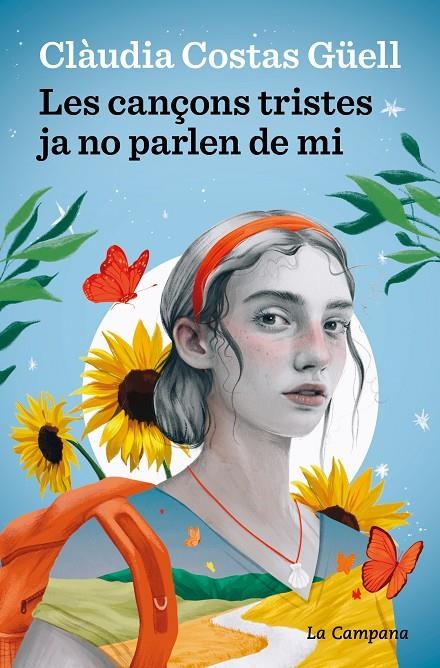 Clàudia Costas Güell

Les cançons tristes ja no parlen de mi

La Campana